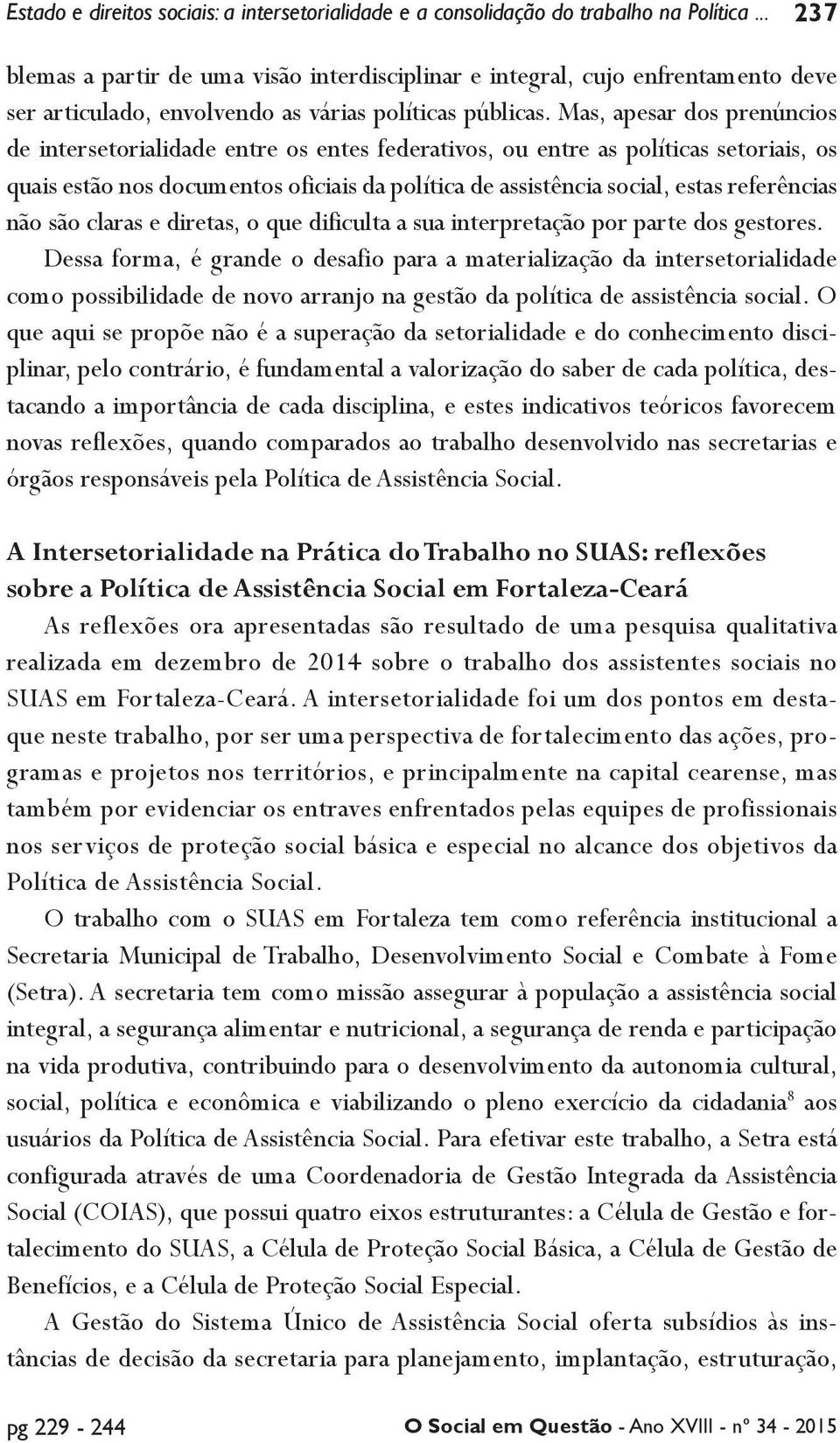 Estado e direitos sociais: a intersetorialidade e a consolidação do trabalho na Política ... 237

blemas a partir de uma visão interdisciplinar e integral, cujo enfrentamento deve ser articulado, envolvendo as várias políticas públicas. Mas, apesar dos prenúncios de intersetorialidade entre os entes federativos, ou entre as políticas setoriais, os quais estão nos documentos oficiais da política de assistência social, estas referências não são claras e diretas, o que dificulta a sua interpretação por parte dos gestores.

Dessa forma, é grande o desafio para a materialização da intersetorialidade como possibilidade de novo arranjo na gestão da política de assistência social. O que aqui se propõe não é a superação da setorialidade e do conhecimento disciplinar, pelo contrário, é fundamental a valorização do saber de cada política, destacando a importância de cada disciplina, e estes indicativos teóricos favorecem novas reflexões, quando comparados ao trabalho desenvolvido nas secretarias e órgãos responsáveis pela Política de Assistência Social.

A Intersetorialidade na Prática do Trabalho no SUAS: reflexões sobre a Política de Assistência Social em Fortaleza-Ceará

As reflexões ora apresentadas são resultado de uma pesquisa qualitativa realizada em dezembro de 2014 sobre o trabalho dos assistentes sociais no SUAS em Fortaleza-Ceará. A intersetorialidade foi um dos pontos em destaque neste trabalho, por ser uma perspectiva de fortalecimento das ações, programas e projetos nos territórios, e principalmente na capital cearense, mas também por evidenciar os entraves enfrentados pelas equipes de profissionais nos serviços de proteção social básica e especial no alcance dos objetivos da Política de Assistência Social.

O trabalho com o SUAS em Fortaleza tem como referência institucional a Secretaria Municipal de Trabalho, Desenvolvimento Social e Combate à Fome (Setra). A secretaria tem como missão assegurar à população a assistência social integral, a segurança alimentar e nutricional, a segurança de renda e participação na vida produtiva, contribuindo para o desenvolvimento da autonomia cultural, social, política e econômica e viabilizando o pleno exercício da cidadania$^8$ aos usuários da Política de Assistência Social. Para efetivar este trabalho, a Setra está configurada através de uma Coordenadoria de Gestão Integrada da Assistência Social (COIAS), que possui quatro eixos estruturantes: a Célula de Gestão e fortalecimento do SUAS, a Célula de Proteção Social Básica, a Célula de Gestão de Benefícios, e a Célula de Proteção Social Especial.

A Gestão do Sistema Único de Assistência Social oferta subsídios às instâncias de decisão da secretaria para planejamento, implantação, estruturação,

pg 229 - 244 O Social em Questão - Ano XVIII - nº 34 - 2015